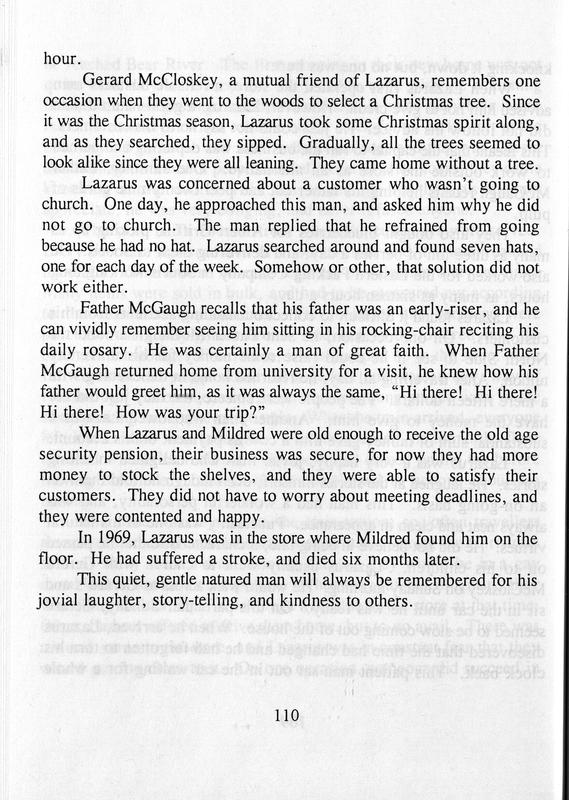 hour.

Gerard McCloskey, a mutual friend of Lazarus, remembers one occasion when they went to the woods to select a Christmas tree. Since it was the Christmas season, Lazarus took some Christmas spirit along, and as they searched, they sipped. Gradually, all the trees seemed to look alike since they were all leaning. They came home without a tree.

Lazarus was concerned about a customer who wasn't going to church. One day, he approached this man, and asked him why he did not go to church. The man replied that he refrained from going because he had no hat. Lazarus searched around and found seven hats, one for each day of the week. Somehow or other, that solution did not work either.

Father McGaugh recalls that his father was an early-riser, and he can vividly remember seeing him sitting in his rocking-chair reciting his daily rosary. He was certainly a man of great faith. When Father McGaugh returned home from university for a visit, he knew how his father would greet him, as it was always the same, "Hi there! Hi there! Hi there! How was your trip?"

When Lazarus and Mildred were old enough to receive the old age security pension, their business was secure, for now they had more money to stock the shelves, and they were able to satisfy their customers. They did not have to worry about meeting deadlines, and they were contented and happy.

In 1969, Lazarus was in the store where Mildred found him on the floor. He had suffered a stroke, and died six months later.

This quiet, gentle natured man will always be remembered for his jovial laughter, story-telling, and kindness to others.

110